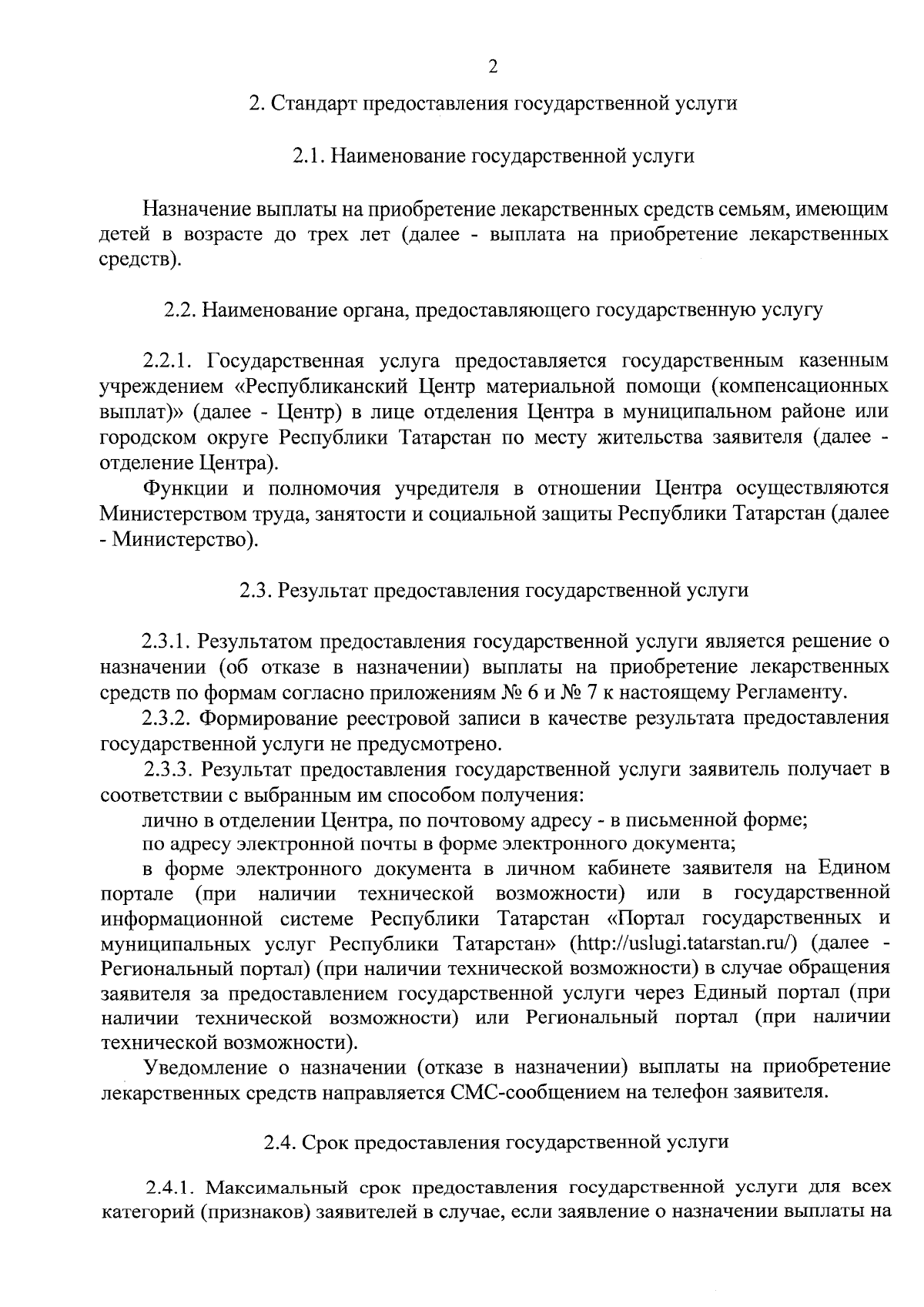 2

2. Стандарт предоставления государственной услуги

2.1. Наименование государственной услуги

Назначение выплаты на приобретение лекарственных средств семьям, имеющим детей в возрасте до трех лет (далее - выплата на приобретение лекарственных средств).

2.2. Наименование органа, предоставляющего государственную услугу

2.2.1. Государственная услуга предоставляется государственным казенным учреждением «Республиканский Центр материальной помощи (компенсационных выплат)» (далее - Центр) в лице отделения Центра в муниципальном районе или городском округе Республики Татарстан по месту жительства заявителя (далее - отделение Центра).

Функции и полномочия учредителя в отношении Центра осуществляются Министерством труда, занятости и социальной защиты Республики Татарстан (далее - Министерство).

2.3. Результат предоставления государственной услуги

2.3.1. Результатом предоставления государственной услуги является решение о назначении (об отказе в назначении) выплаты на приобретение лекарственных средств по формам согласно приложениям № 6 и № 7 к настоящему Регламенту.

2.3.2. Формирование реестровой записи в качестве результата предоставления государственной услуги не предусмотрено.

2.3.3. Результат предоставления государственной услуги заявитель получает в соответствии с выбранным им способом получения:

лично в отделении Центра, по почтовому адресу - в письменной форме;

по адресу электронной почты в форме электронного документа;

в форме электронного документа в личном кабинете заявителя на Едином портале (при наличии технической возможности) или в государственной информационной системе Республики Татарстан «Портал государственных и муниципальных услуг Республики Татарстан» (http://uslugi.tatarstan.ru/) (далее - Региональный портал) (при наличии технической возможности) в случае обращения заявителя за предоставлением государственной услуги через Единый портал (при наличии технической возможности) или Региональный портал (при наличии технической возможности).

Уведомление о назначении (отказе в назначении) выплаты на приобретение лекарственных средств направляется СМС-сообщением на телефон заявителя.

2.4. Срок предоставления государственной услуги

2.4.1. Максимальный срок предоставления государственной услуги для всех категорий (признаков) заявителей в случае, если заявление о назначении выплаты на